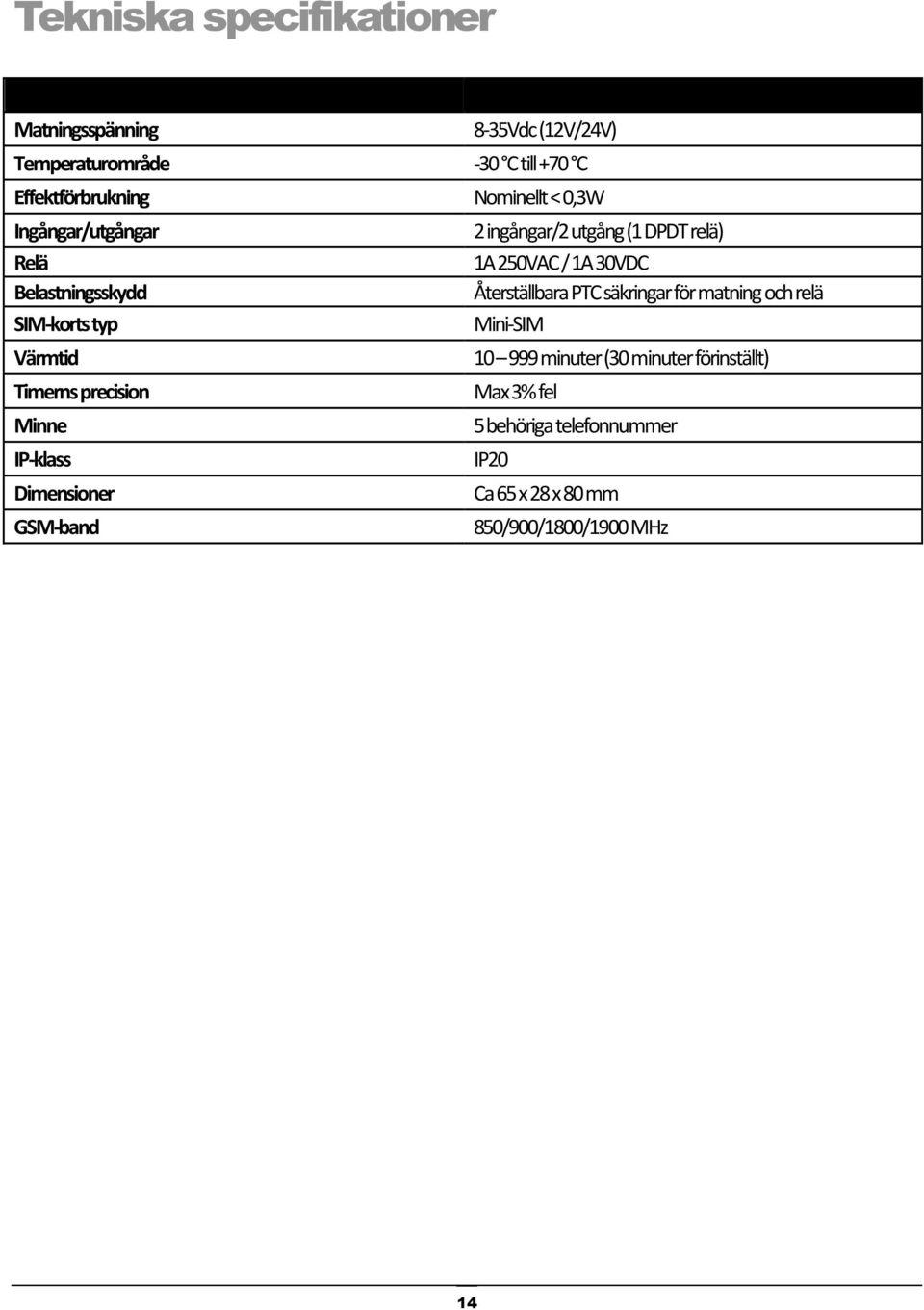 Tekniska specifikationer

| | |
|---|---|
| Matningsspänning | 8-35Vdc (12V/24V) |
| Temperaturområde | -30 °C till +70 °C |
| Effektförbrukning | Nominellt < 0,3W |
| Ingångar/utgångar | 2 ingångar/2 utgång (1 DPDT relä) |
| Relä | 1A 250VAC / 1A 30VDC |
| Belastningsskydd | Återställbara PTC säkringar för matning och relä |
| SIM-korts typ | Mini-SIM |
| Värmtid | 10 – 999 minuter (30 minuter förinställt) |
| Timerns precision | Max 3% fel |
| Minne | 5 behöriga telefonnummer |
| IP-klass | IP20 |
| Dimensioner | Ca 65 x 28 x 80 mm |
| GSM-band | 850/900/1800/1900 MHz |

14